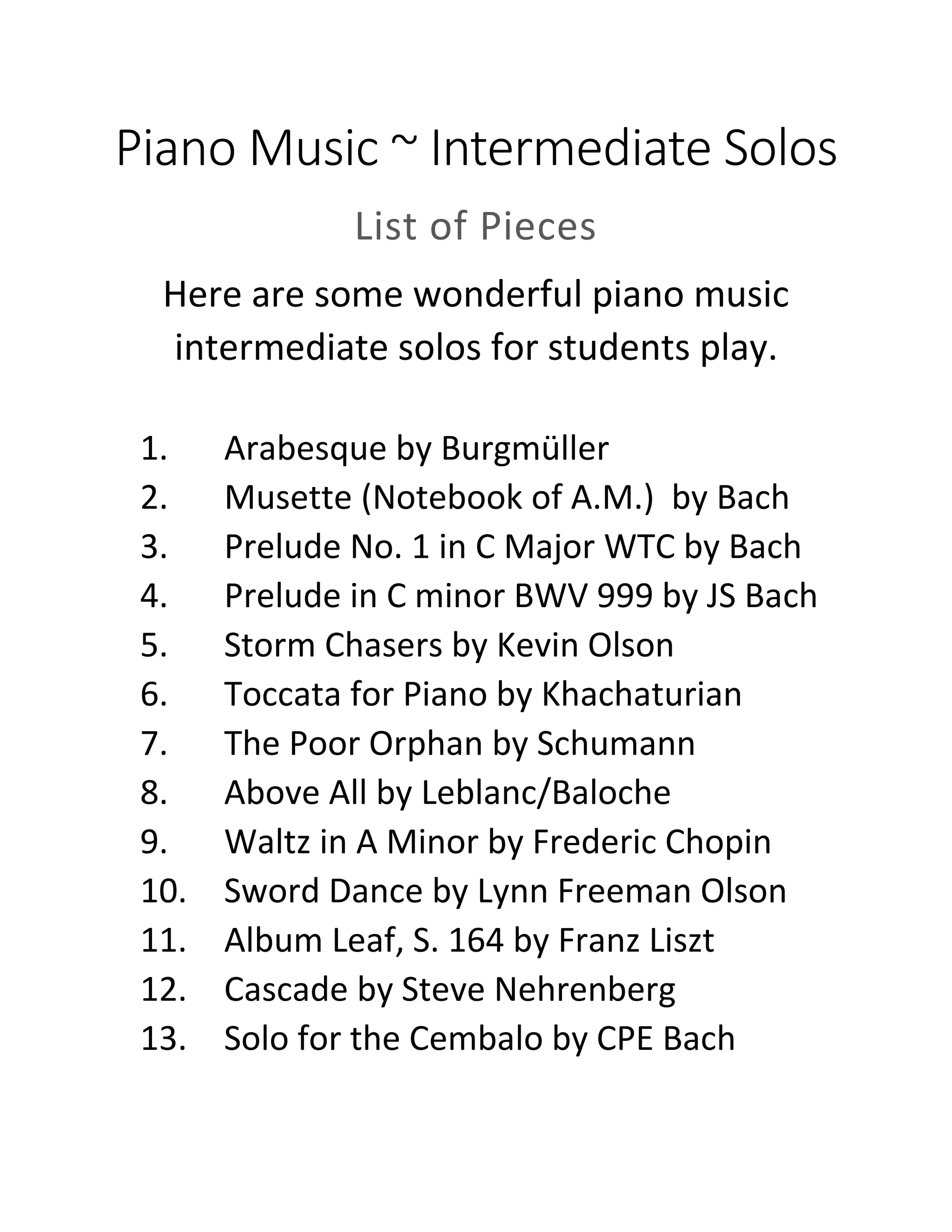 Piano Music ~ Intermediate Solos

List of Pieces

Here are some wonderful piano music intermediate solos for students play.

1. Arabesque by Burgmüller
2. Musette (Notebook of A.M.) by Bach
3. Prelude No. 1 in C Major WTC by Bach
4. Prelude in C minor BWV 999 by JS Bach
5. Storm Chasers by Kevin Olson
6. Toccata for Piano by Khachaturian
7. The Poor Orphan by Schumann
8. Above All by Leblanc/Baloche
9. Waltz in A Minor by Frederic Chopin
10. Sword Dance by Lynn Freeman Olson
11. Album Leaf, S. 164 by Franz Liszt
12. Cascade by Steve Nehrenberg
13. Solo for the Cembalo by CPE Bach